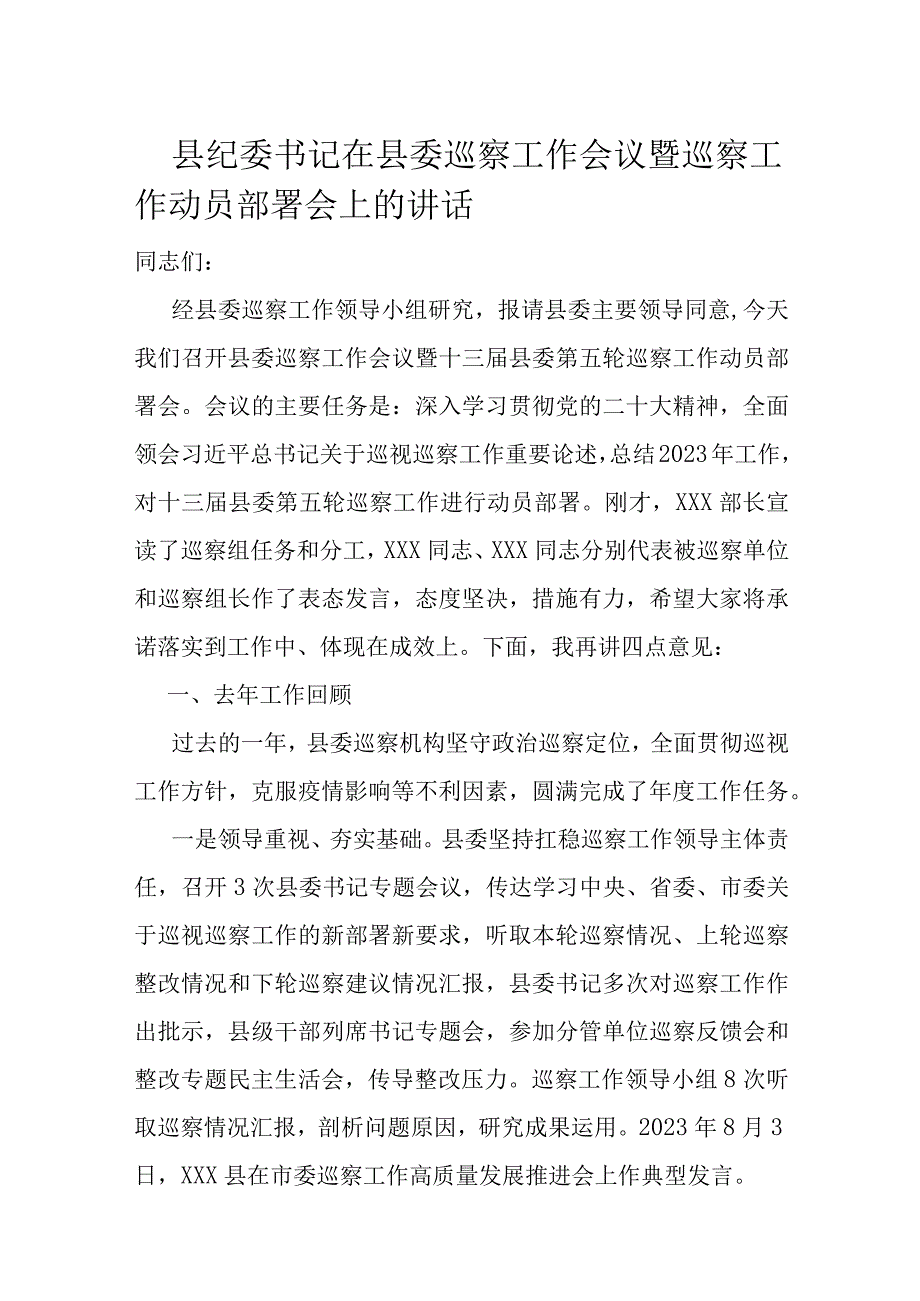 县纪委书记在县委巡察工作会议暨巡察工作动员部署会上的讲话

同志们：

经县委巡察工作领导小组研究，报请县委主要领导同意,今天我们召开县委巡察工作会议暨十三届县委第五轮巡察工作动员部署会。会议的主要任务是：深入学习贯彻党的二十大精神，全面领会习近平总书记关于巡视巡察工作重要论述,总结2023年工作，对十三届县委第五轮巡察工作进行动员部署。刚才，XXX部长宣读了巡察组任务和分工，XXX同志、XXX同志分别代表被巡察单位和巡察组长作了表态发言，态度坚决，措施有力，希望大家将承诺落实到工作中、体现在成效上。下面，我再讲四点意见：

一、去年工作回顾

过去的一年，县委巡察机构坚守政治巡察定位，全面贯彻巡视工作方针，克服疫情影响等不利因素，圆满完成了年度工作任务。

一是领导重视、夯实基础。县委坚持扛稳巡察工作领导主体责任，召开3次县委书记专题会议，传达学习中央、省委、市委关于巡视巡察工作的新部署新要求，听取本轮巡察情况、上轮巡察整改情况和下轮巡察建议情况汇报，县委书记多次对巡察工作作出批示，县级干部列席书记专题会，参加分管单位巡察反馈会和整改专题民主生活会，传导整改压力。巡察工作领导小组8次听取巡察情况汇报，剖析问题原因，研究成果运用。2023年8月3日，XXX县在市委巡察工作高质量发展推进会上作典型发言。